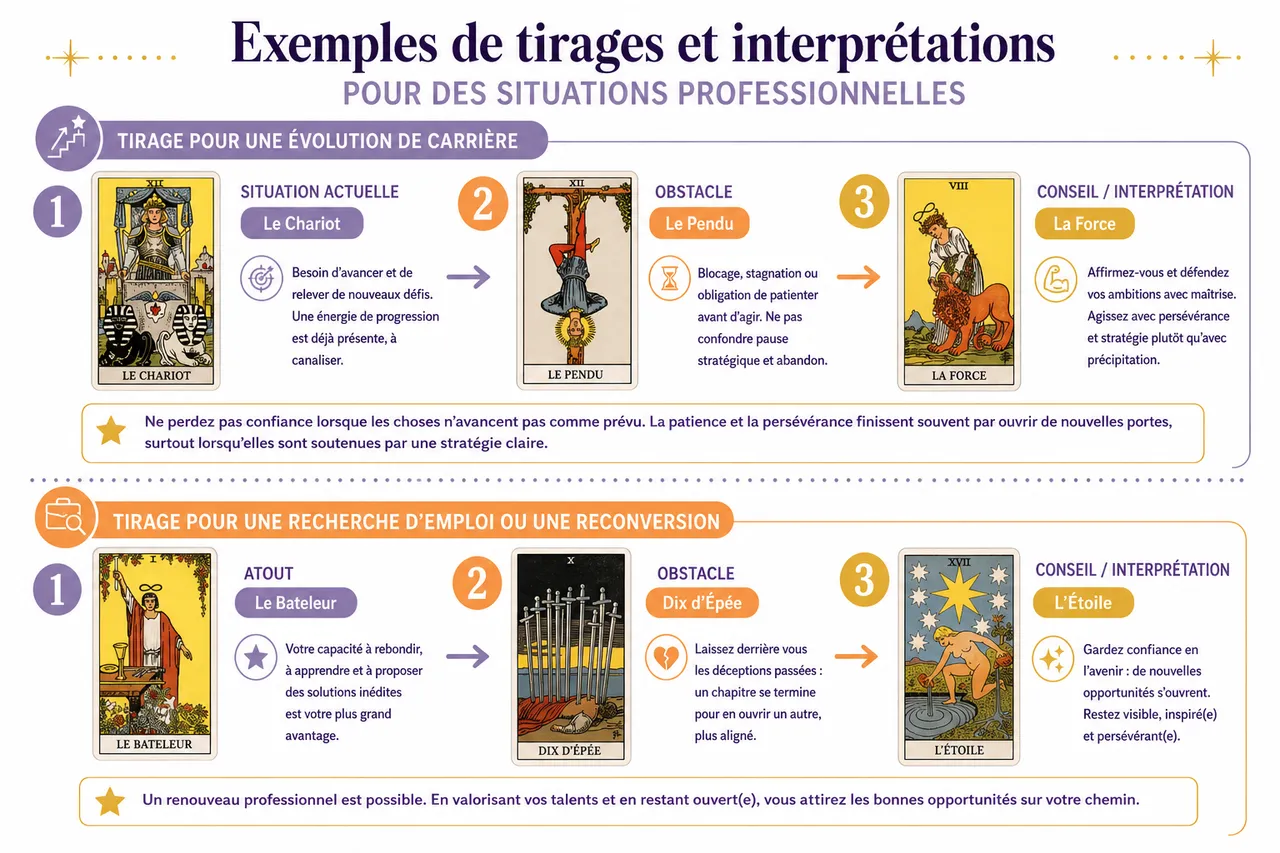 Exemples de tirages et interprétations
POUR DES SITUATIONS PROFESSIONNELLES

TIRAGE POUR UNE ÉVOLUTION DE CARRIÈRE

1
XII
LE CHARIOT
SITUATION ACTUELLE
Le Chariot
Besoin d'avancer et de relever de nouveaux défis. Une énergie de progression est déjà présente, à canaliser.

2
XII
LE PENDU
OBSTACLE
Le Pendu
Blocage, stagnation ou obligation de patienter avant d'agir. Ne pas confondre pause stratégique et abandon.

3
VIII
LA FORCE
CONSEIL / INTERPRÉTATION
La Force
Affirmez-vous et défendez vos ambitions avec maîtrise. Agissez avec persévérance et stratégie plutôt qu'avec précipitation.

Ne perdez pas confiance lorsque les choses n'avancent pas comme prévu. La patience et la persévérance finissent souvent par ouvrir de nouvelles portes, surtout lorsqu'elles sont soutenues par une stratégie claire.

TIRAGE POUR UNE RECHERCHE D'EMPLOI OU UNE RECONVERSION

1
I
LE BATELEUR
ATOUT
Le Bateleur
Votre capacité à rebondir, à apprendre et à proposer des solutions inédites est votre plus grand avantage.

2
X
DIX D'ÉPÉE
OBSTACLE
Dix d'Épée
Laissez derrière vous les déceptions passées : un chapitre se termine pour en ouvrir un autre, plus aligné.

3
XVII
L'ÉTOILE
CONSEIL / INTERPRÉTATION
L'Étoile
Gardez confiance en l'avenir : de nouvelles opportunités s'ouvrent. Restez visible, inspiré(e) et persévérant(e).

Un renouveau professionnel est possible. En valorisant vos talents et en restant ouvert(e), vous attirez les bonnes opportunités sur votre chemin.